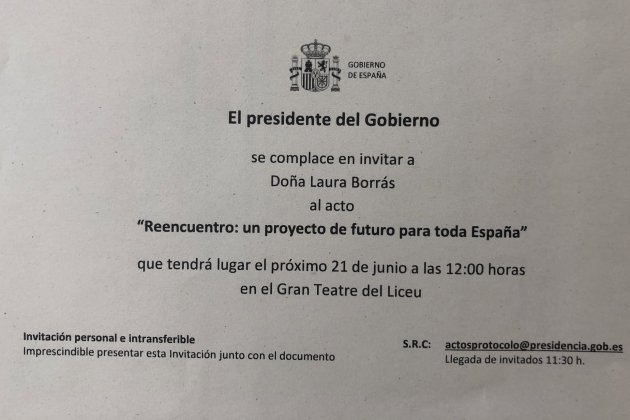 GOBIERNO
DE ESPAÑA

El presidente del Gobierno

se complace en invitar a
Doña Laura Borrás
al acto
"Reencuentro: un proyecto de futuro para toda España"

que tendrá lugar el próximo 21 de junio a las 12:00 horas
en el Gran Teatre del Liceu

Invitación personal e intransferible
Imprescindible presentar esta Invitación junto con el documento

S.R.C: actosprotocolo@presidencia.gob.es
Llegada de invitados 11:30 h.